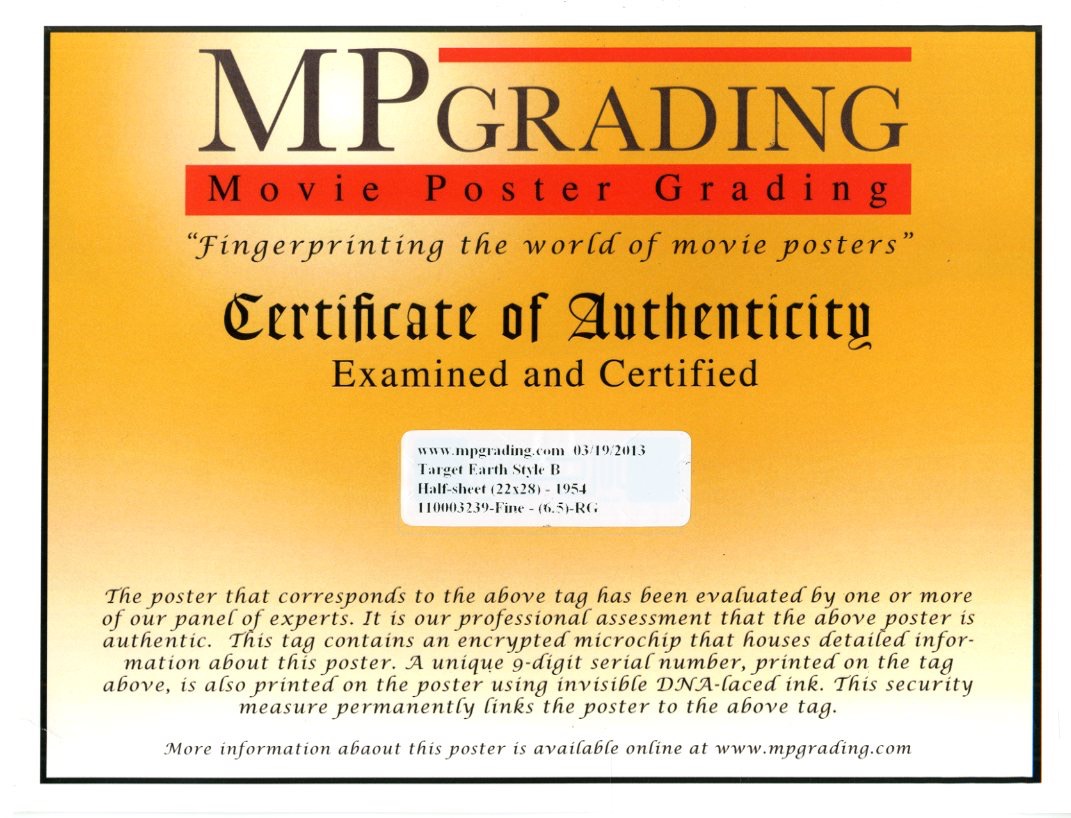 MPGRADING
Movie Poster Grading
"Fingerprinting the world of movie posters"

Certificate of Authenticity
Examined and Certified

www.mpgrading.com 03/19/2013
Target Earth Style B
Half-sheet (22x28) - 1954
110003239-Fine - (6.5)-RG

The poster that corresponds to the above tag has been evaluated by one or more of our panel of experts. It is our professional assessment that the above poster is authentic. This tag contains an encrypted microchip that houses detailed information about this poster. A unique 9-digit serial number, printed on the tag above, is also printed on the poster using invisible DNA-laced ink. This security measure permanently links the poster to the above tag.

More information abaout this poster is available online at www.mpgrading.com